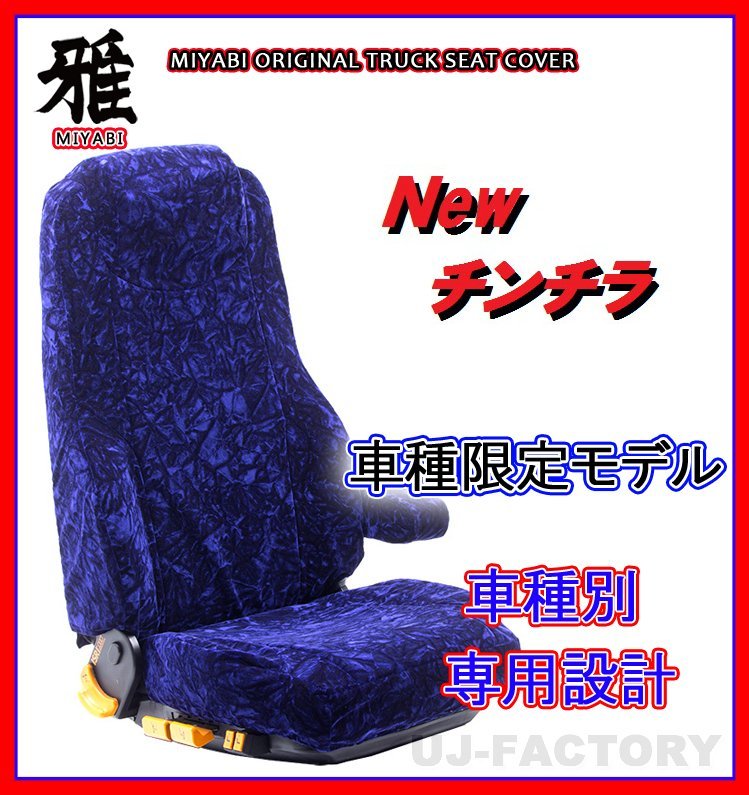 雅
MIYABI
MIYABI ORIGINAL TRUCK SEAT COVER

New
チンチラ

車種限定モデル

車種別
専用設計

UJ-FACTORY